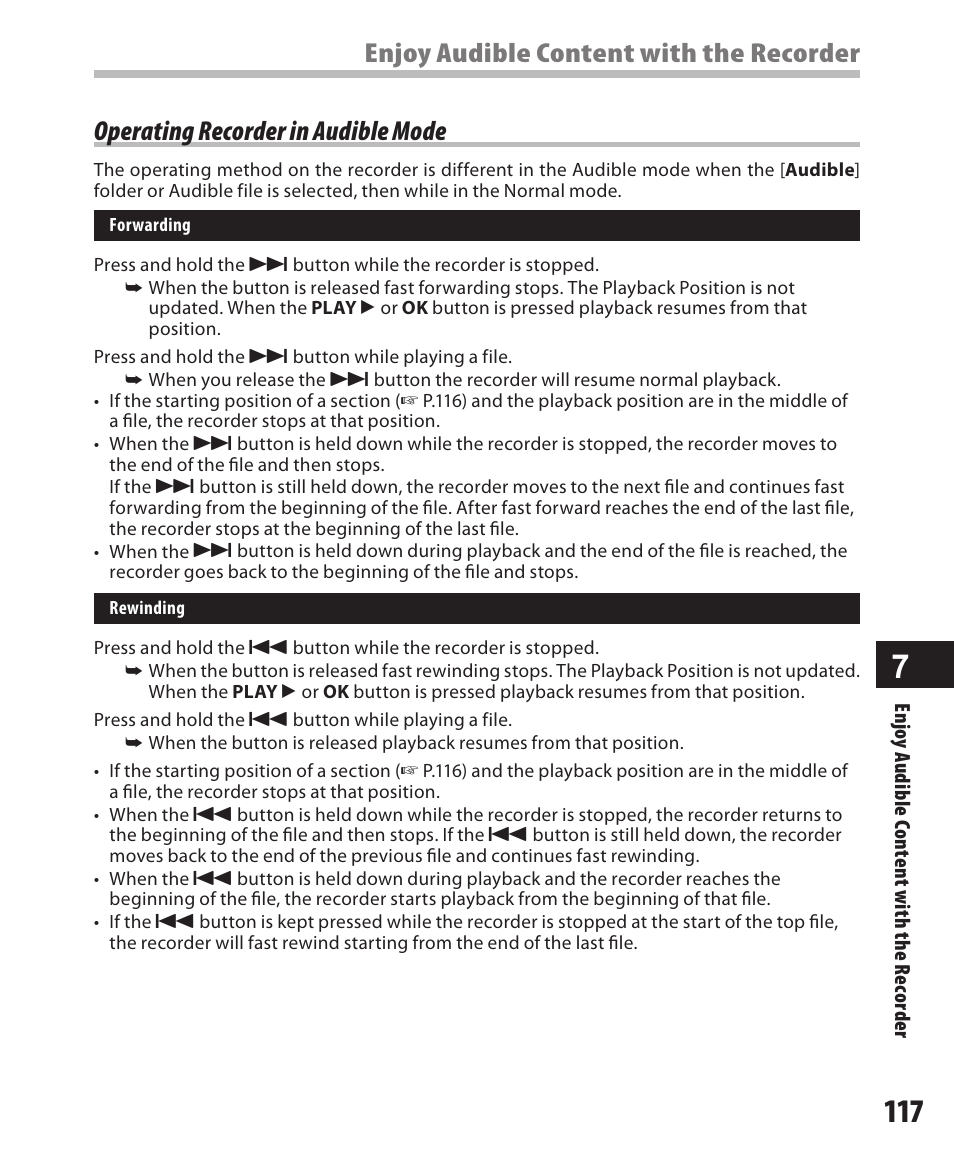 Enjoy Audible Content with the Recorder

Operating Recorder in Audible Mode

The operating method on the recorder is different in the Audible mode when the [Audible] folder or Audible file is selected, then while in the Normal mode.

Forwarding

Press and hold the ▶▶I button while the recorder is stopped.
➥ When the button is released fast forwarding stops. The Playback Position is not updated. When the PLAY ▶ or OK button is pressed playback resumes from that position.

Press and hold the ▶▶I button while playing a file.
➥ When you release the ▶▶I button the recorder will resume normal playback.
• If the starting position of a section (☞ P.116) and the playback position are in the middle of a file, the recorder stops at that position.
• When the ▶▶I button is held down while the recorder is stopped, the recorder moves to the end of the file and then stops.
If the ▶▶I button is still held down, the recorder moves to the next file and continues fast forwarding from the beginning of the file. After fast forward reaches the end of the last file, the recorder stops at the beginning of the last file.
• When the ▶▶I button is held down during playback and the end of the file is reached, the recorder goes back to the beginning of the file and stops.

Rewinding

Press and hold the I◀◀ button while the recorder is stopped.
➥ When the button is released fast rewinding stops. The Playback Position is not updated. When the PLAY ▶ or OK button is pressed playback resumes from that position.

Press and hold the I◀◀ button while playing a file.
➥ When the button is released playback resumes from that position.

• If the starting position of a section (☞ P.116) and the playback position are in the middle of a file, the recorder stops at that position.
• When the I◀◀ button is held down while the recorder is stopped, the recorder returns to the beginning of the file and then stops. If the I◀◀ button is still held down, the recorder moves back to the end of the previous file and continues fast rewinding.
• When the I◀◀ button is held down during playback and the recorder reaches the beginning of the file, the recorder starts playback from the beginning of that file.
• If the I◀◀ button is kept pressed while the recorder is stopped at the start of the top file, the recorder will fast rewind starting from the end of the last file.

7

Enjoy Audible Content with the Recorder

117